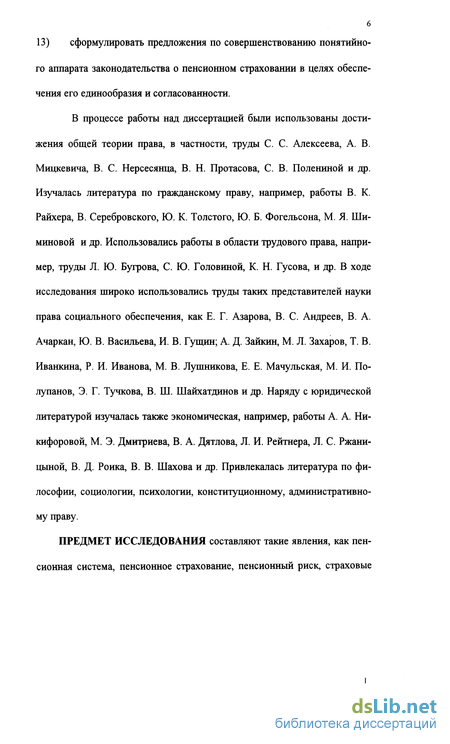 6

13) сформулировать предложения по совершенствованию понятийного аппарата законодательства о пенсионном страховании в целях обеспечения его единообразия и согласованности.

В процессе работы над диссертацией были использованы достижения общей теории права, в частности, труды С. С. Алексеева, А. В. Мицкевича, В. С. Нерсесянца, В. Н. Протасова, С. В. Полениной и др. Изучалась литература по гражданскому праву, например, работы В. К. Райхера, В. Серебровского, Ю. К. Толстого, Ю. Б. Фогельсона, М. Я. Шиминовой и др. Использовались работы в области трудового права, например, труды Л. Ю. Бугрова, С. Ю. Головиной, К. Н. Гусова, и др. В ходе исследования широко использовались труды таких представителей науки права социального обеспечения, как Е. Г. Азарова, В. С. Андреев, В. А. Ачаркан, Ю. В. Васильева, И. В. Гущин; А. Д. Зайкин, М. Л. Захаров, Т. В. Иванкина, Р. И. Иванова, М. В. Лушникова, Е. Е. Мачульская, М. И. Полупанов, Э. Г. Тучкова, В. Ш. Шайхатдинов и др. Наряду с юридической литературой изучалась также экономическая, например, работы А. А. Никифоровой, М. Э. Дмитриева, В. А. Дятлова, Л. И. Рейтнера, Л. С. Ржаницыной, В. Д. Роика, В. В. Шахова и др. Привлекалась литература по философии, социологии, психологии, конституционному, административному праву.

ПРЕДМЕТ ИССЛЕДОВАНИЯ составляют такие явления, как пенсионная система, пенсионное страхование, пенсионный риск, страховые

1

dsLib.net
библиотека диссертаций